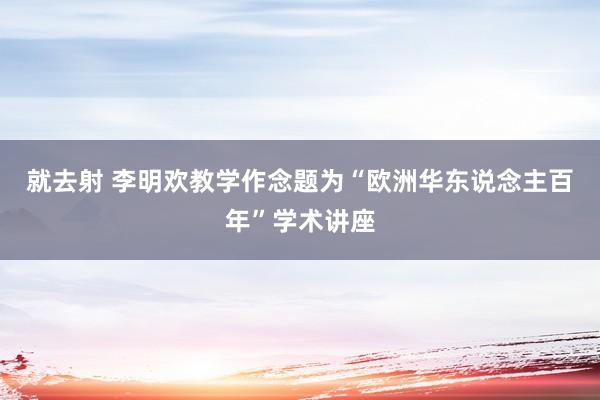 就去射 李明欢教学作念题为“欧洲华东说念主百年”学术讲座